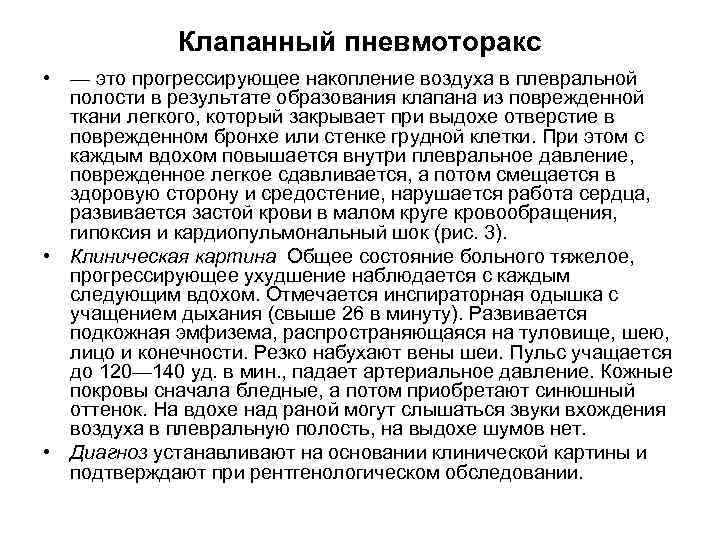 Клапанный пневмоторакс

• — это прогрессирующее накопление воздуха в плевральной полости в результате образования клапана из поврежденной ткани легкого, который закрывает при выдохе отверстие в поврежденном бронхе или стенке грудной клетки. При этом с каждым вдохом повышается внутри плевральное давление, поврежденное легкое сдавливается, а потом смещается в здоровую сторону и средостение, нарушается работа сердца, развивается застой крови в малом круге кровообращения, гипоксия и кардиопульмональный шок (рис. 3).

• Клиническая картина Общее состояние больного тяжелое, прогрессирующее ухудшение наблюдается с каждым следующим вдохом. Отмечается инспираторная одышка с учащением дыхания (свыше 26 в минуту). Развивается подкожная эмфизема, распространяющаяся на туловище, шею, лицо и конечности. Резко набухают вены шеи. Пульс учащается до 120—140 уд. в мин., падает артериальное давление. Кожные покровы сначала бледные, а потом приобретают синюшный оттенок. На вдохе над раной могут слышаться звуки вхождения воздуха в плевральную полость, на выдохе шумов нет.

• Диагноз устанавливают на основании клинической картины и подтверждают при рентгенологическом обследовании.